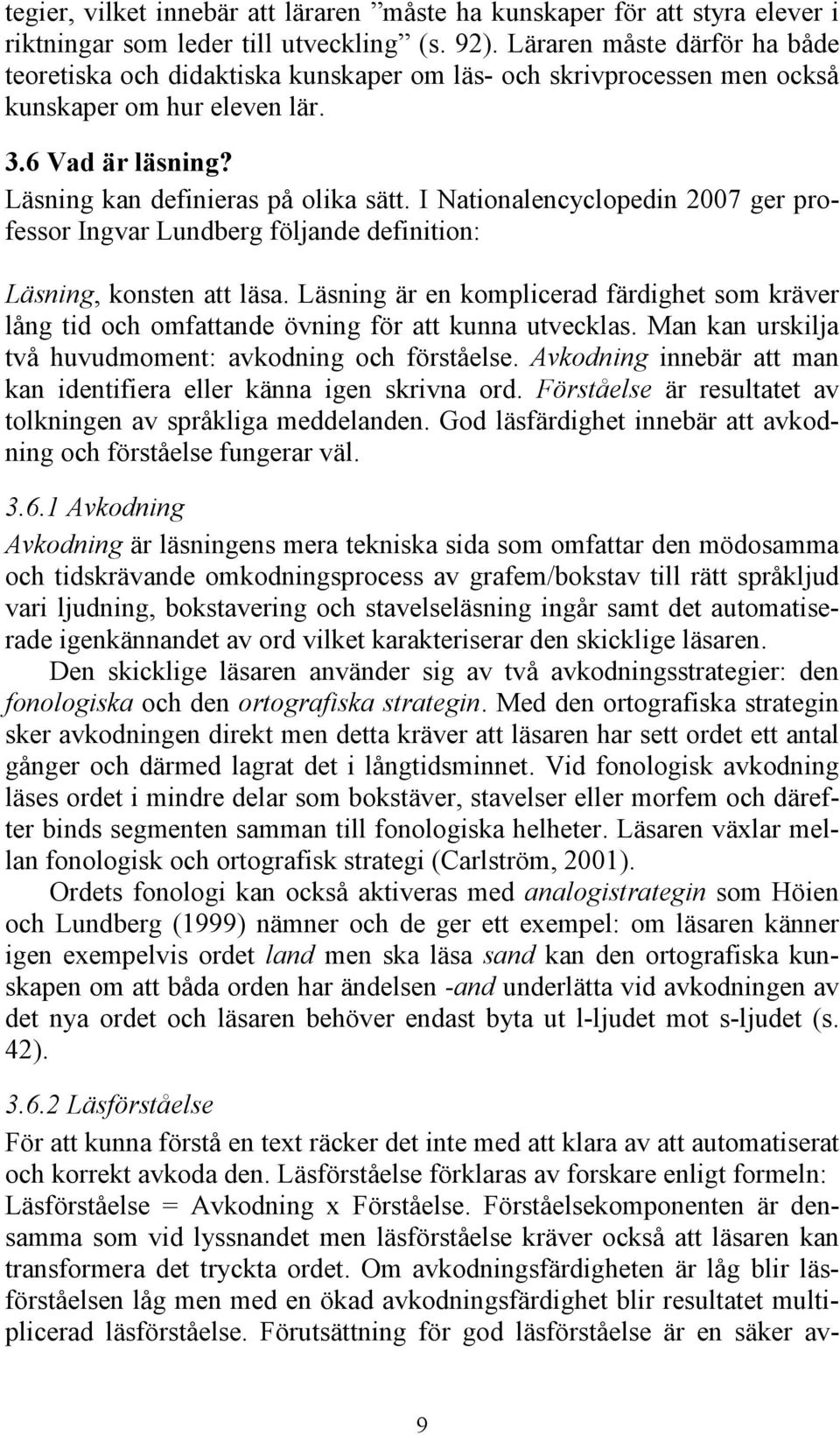 tegier, vilket innebär att läraren ”måste ha kunskaper för att styra elever i riktningar som leder till utveckling” (s. 92). Läraren måste därför ha både teoretiska och didaktiska kunskaper om läs- och skrivprocessen men också kunskaper om hur eleven lär.

3.6 Vad är läsning?

Läsning kan definieras på olika sätt. I Nationalencyclopedin 2007 ger professor Ingvar Lundberg följande definition:

Läsning, konsten att läsa. Läsning är en komplicerad färdighet som kräver lång tid och omfattande övning för att kunna utvecklas. Man kan urskilja två huvudmoment: avkodning och förståelse. Avkodning innebär att man kan identifiera eller känna igen skrivna ord. Förståelse är resultatet av tolkningen av språkliga meddelanden. God läsfärdighet innebär att avkodning och förståelse fungerar väl.

3.6.1 Avkodning

Avkodning är läsningens mera tekniska sida som omfattar den mödosamma och tidskrävande omkodningsprocess av grafem/bokstav till rätt språkljud vari ljudning, bokstavering och stavelseläsning ingår samt det automatiserade igenkännandet av ord vilket karakteriserar den skicklige läsaren.

Den skicklige läsaren använder sig av två avkodningsstrategier: den fonologiska och den ortografiska strategin. Med den ortografiska strategin sker avkodningen direkt men detta kräver att läsaren har sett ordet ett antal gånger och därmed lagrat det i långtidsminnet. Vid fonologisk avkodning läses ordet i mindre delar som bokstäver, stavelser eller morfem och därefter binds segmenten samman till fonologiska helheter. Läsaren växlar mellan fonologisk och ortografisk strategi (Carlström, 2001).

Ordets fonologi kan också aktiveras med analogistrategin som Höien och Lundberg (1999) nämner och de ger ett exempel: om läsaren känner igen exempelvis ordet land men ska läsa sand kan den ortografiska kunskapen om att båda orden har ändelsen -and underlätta vid avkodningen av det nya ordet och läsaren behöver endast byta ut l-ljudet mot s-ljudet (s. 42).

3.6.2 Läsförståelse

För att kunna förstå en text räcker det inte med att klara av att automatiserat och korrekt avkoda den. Läsförståelse förklaras av forskare enligt formeln: Läsförståelse = Avkodning x Förståelse. Förståelsekomponenten är densamma som vid lyssnandet men läsförståelse kräver också att läsaren kan transformera det tryckta ordet. Om avkodningsfärdigheten är låg blir läsförståelsen låg men med en ökad avkodningsfärdighet blir resultatet multiplicerad läsförståelse. Förutsättning för god läsförståelse är en säker av-

9